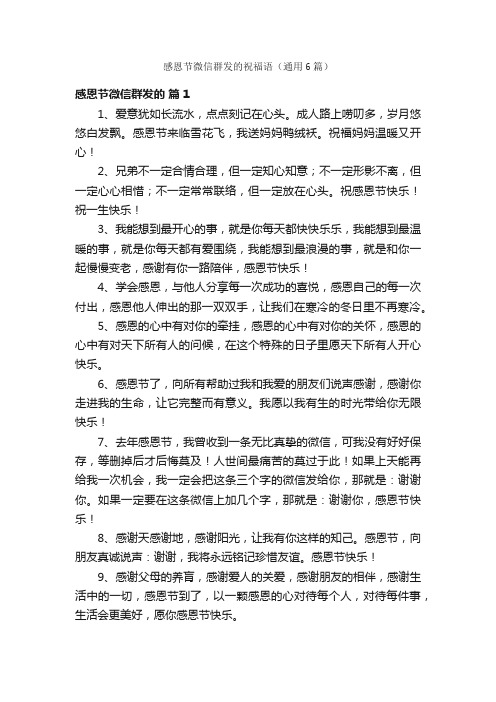 感恩节微信群发的祝福语（通用6篇）

感恩节微信群发的 篇1

1、爱意犹如长流水，点点刻记在心头。成人路上唠叨多，岁月悠悠白发飘。感恩节来临雪花飞，我送妈妈鸭绒袄。祝福妈妈温暖又开心！

2、兄弟不一定合情合理，但一定知心知意；不一定形影不离，但一定心心相惜；不一定常常联络，但一定放在心头。祝感恩节快乐！祝一生快乐！

3、我能想到最开心的事，就是你每天都快快乐乐，我能想到最温暖的事，就是你每天都有爱围绕，我能想到最浪漫的事，就是和你一起慢慢变老，感谢有你一路陪伴，感恩节快乐！

4、学会感恩，与他人分享每一次成功的喜悦，感恩自己的每一次付出，感恩他人伸出的那一双双手，让我们在寒冷的冬日里不再寒冷。

5、感恩的心中有对你的牵挂，感恩的心中有对你的关怀，感恩的心中有对天下所有人的问候，在这个特殊的日子里愿天下所有人开心快乐。

6、感恩节了，向所有帮助过我和我爱的朋友们说声感谢，感谢你走进我的生命，让它完整而有意义。我愿以我有生的时光带给你无限快乐！

7、去年感恩节，我曾收到一条无比真挚的微信，可我没有好好保存，等删掉后才后悔莫及！人世间最痛苦的莫过于此！如果上天能再给我一次机会，我一定会把这条三个字的微信发给你，那就是：谢谢你。如果一定要在这条微信上加几个字，那就是：谢谢你，感恩节快乐！

8、感谢天感谢地，感谢阳光，让我有你这样的知己。感恩节，向朋友真诚说声：谢谢，我将永远铭记珍惜友谊。感恩节快乐！

9、感谢父母的养育，感谢爱人的关爱，感谢朋友的相伴，感谢生活中的一切，感恩节到了，以一颗感恩的心对待每个人，对待每件事，生活会更美好，愿你感恩节快乐。